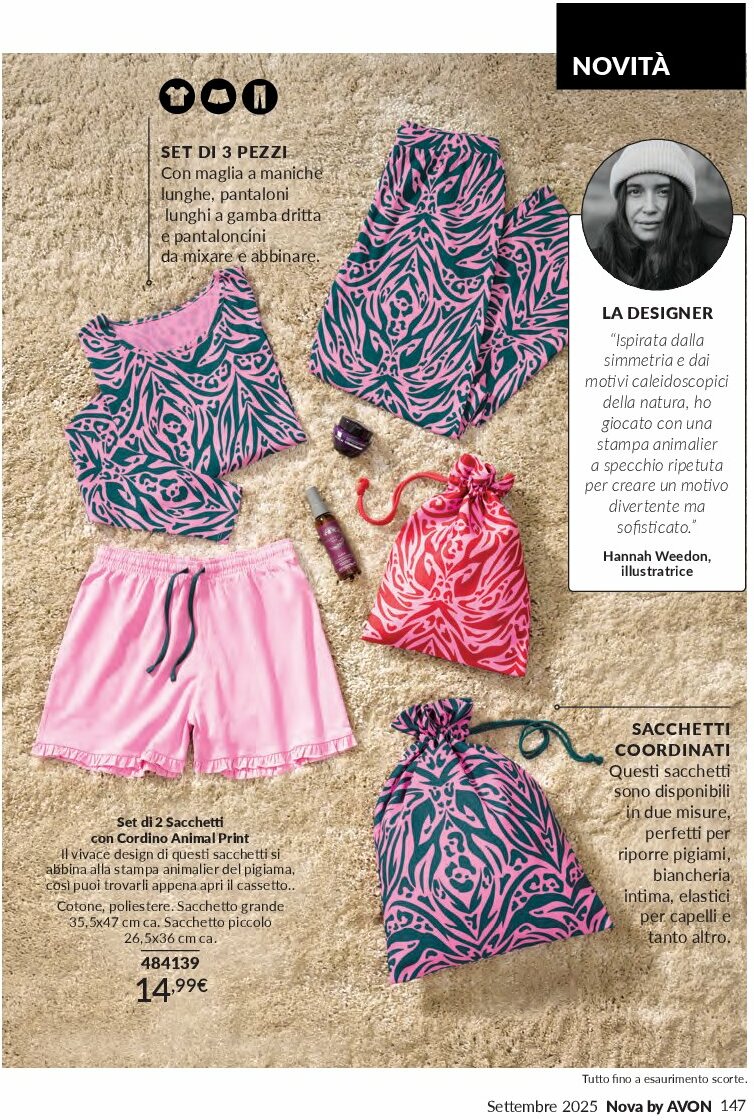 NOVITÀ

SET DI 3 PEZZI
Con maglia a maniche lunghe, pantaloni lunghi a gamba dritta e pantaloncini da mixare e abbinare.

LA DESIGNER
"Ispirata dalla simmetria e dai motivi caleidoscopici della natura, ho giocato con una stampa animalier a specchio ripetuta per creare un motivo divertente ma sofisticato."
Hannah Weedon, illustratrice

SACCHETTI COORDINATI
Questi sacchetti sono disponibili in due misure, perfetti per riporre pigiami, biancheria intima, elastici per capelli e tanto altro.

Set di 2 Sacchetti con Cordino Animal Print
Il vivace design di questi sacchetti si abbina alla stampa animalier del pigiama, così puoi trovarli appena apri il cassetto..
Cotone, poliestere. Sacchetto grande 35,5x47 cm ca. Sacchetto piccolo 26,5x36 cm ca.
484139
14,99€

Tutto fino a esaurimento scorte.

Settembre 2025 Nova by AVON 147